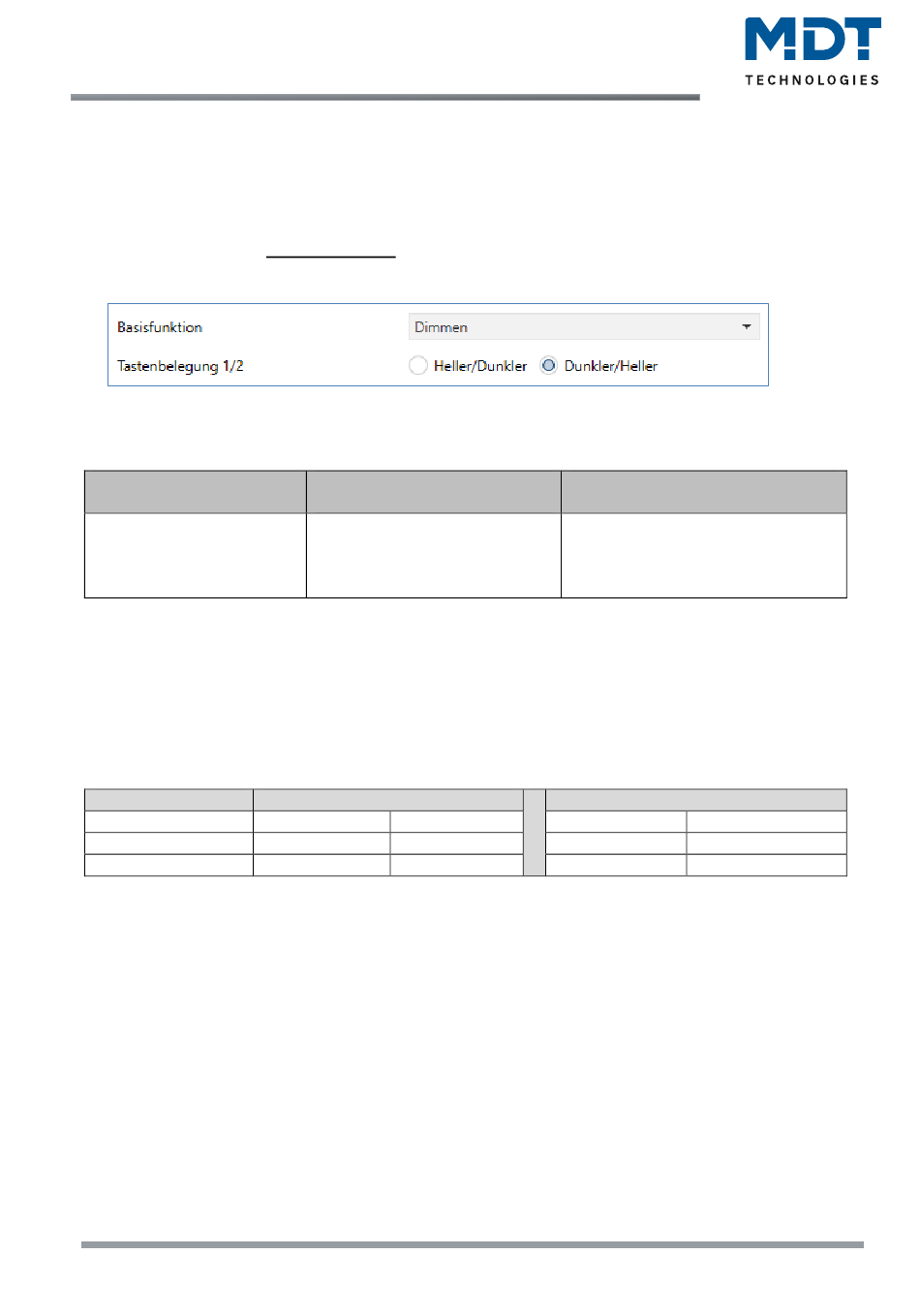 MDT
TECHNOLOGIES

Basisfunktion
Dimmen
Tastenbelegung 1/2
Heller/Dunkler
Dunkler/Heller